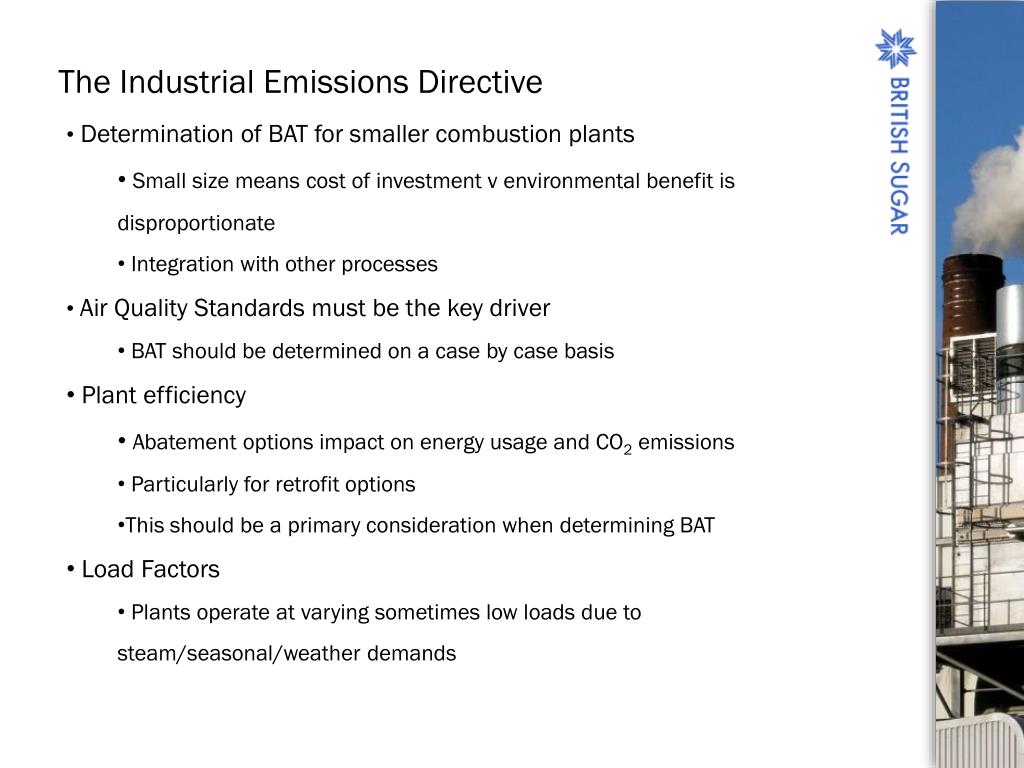 The Industrial Emissions Directive

• Determination of BAT for smaller combustion plants

• Small size means cost of investment v environmental benefit is disproportionate

• Integration with other processes

• Air Quality Standards must be the key driver

• BAT should be determined on a case by case basis

• Plant efficiency

• Abatement options impact on energy usage and $CO_2$ emissions

• Particularly for retrofit options

•This should be a primary consideration when determining BAT

• Load Factors

• Plants operate at varying sometimes low loads due to steam/seasonal/weather demands

BRITISH SUGAR